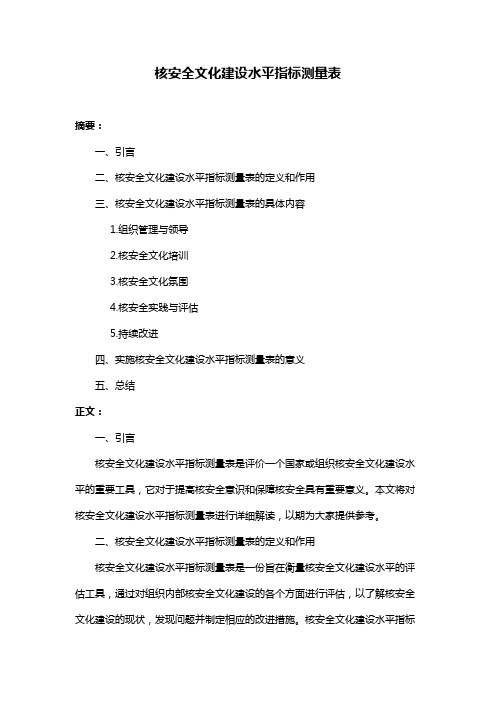 核安全文化建设水平指标测量表

摘要：

一、引言

二、核安全文化建设水平指标测量表的定义和作用

三、核安全文化建设水平指标测量表的具体内容

1.组织管理与领导

2.核安全文化培训

3.核安全文化氛围

4.核安全实践与评估

5.持续改进

四、实施核安全文化建设水平指标测量表的意义

五、总结

正文：

一、引言

核安全文化建设水平指标测量表是评价一个国家或组织核安全文化建设水平的重要工具，它对于提高核安全意识和保障核安全具有重要意义。本文将对核安全文化建设水平指标测量表进行详细解读，以期为大家提供参考。

二、核安全文化建设水平指标测量表的定义和作用

核安全文化建设水平指标测量表是一份旨在衡量核安全文化建设水平的评估工具，通过对组织内部核安全文化建设的各个方面进行评估，以了解核安全文化建设的现状，发现问题并制定相应的改进措施。核安全文化建设水平指标